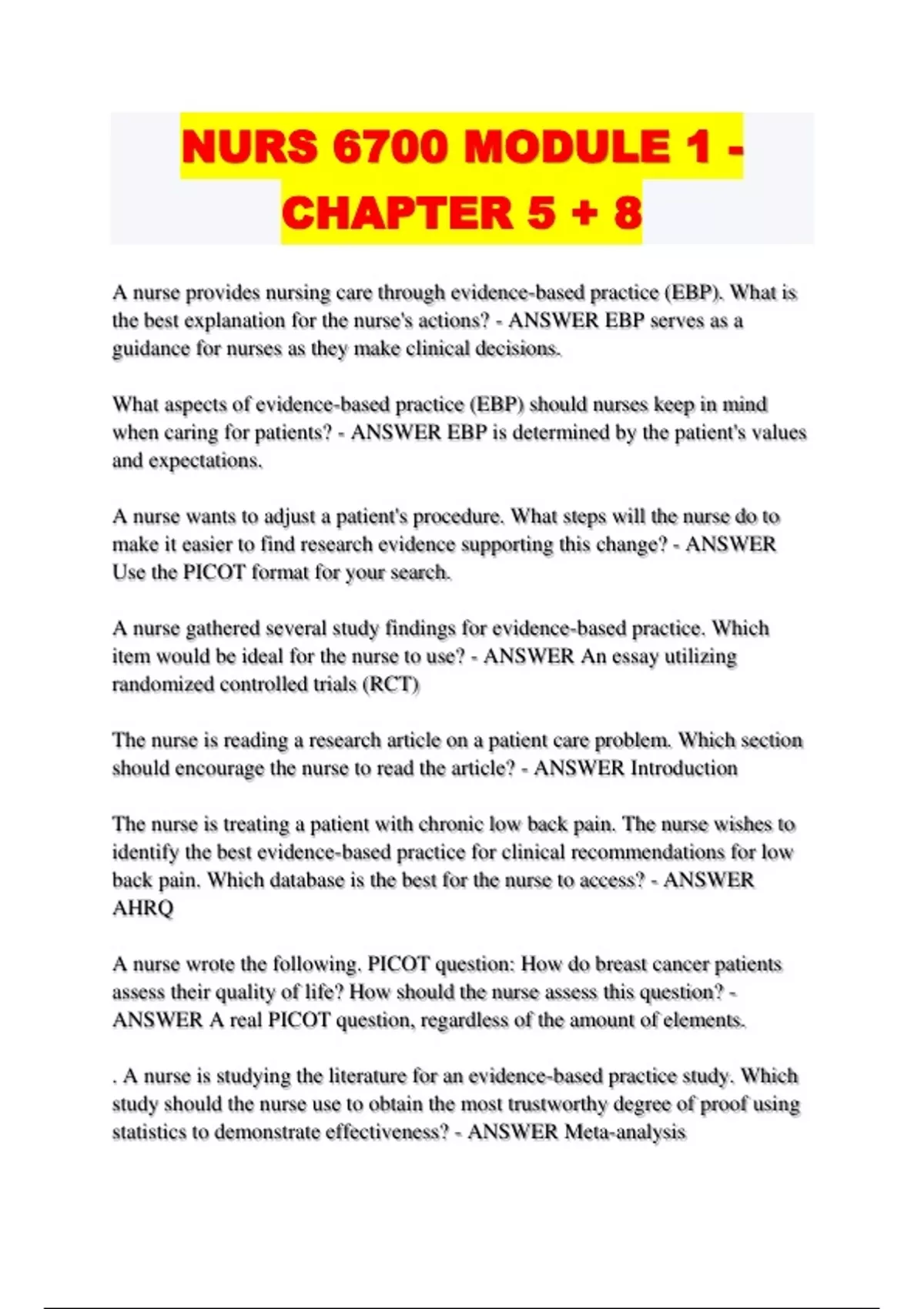 NURS 6700 MODULE 1 - CHAPTER 5 + 8

A nurse provides nursing care through evidence-based practice (EBP). What is the best explanation for the nurse's actions? - ANSWER EBP serves as a guidance for nurses as they make clinical decisions.

What aspects of evidence-based practice (EBP) should nurses keep in mind when caring for patients? - ANSWER EBP is determined by the patient's values and expectations.

A nurse wants to adjust a patient's procedure. What steps will the nurse do to make it easier to find research evidence supporting this change? - ANSWER Use the PICOT format for your search.

A nurse gathered several study findings for evidence-based practice. Which item would be ideal for the nurse to use? - ANSWER An essay utilizing randomized controlled trials (RCT)

The nurse is reading a research article on a patient care problem. Which section should encourage the nurse to read the article? - ANSWER Introduction

The nurse is treating a patient with chronic low back pain. The nurse wishes to identify the best evidence-based practice for clinical recommendations for low back pain. Which database is the best for the nurse to access? - ANSWER AHRQ

A nurse wrote the following. PICOT question: How do breast cancer patients assess their quality of life? How should the nurse assess this question? - ANSWER A real PICOT question, regardless of the amount of elements.

. A nurse is studying the literature for an evidence-based practice study. Which study should the nurse use to obtain the most trustworthy degree of proof using statistics to demonstrate effectiveness? - ANSWER Meta-analysis